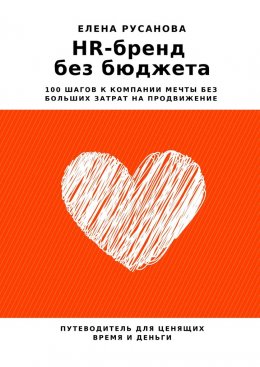 ЕЛЕНА РУСАНОВА

HR-бренд без бюджета

100 ШАГОВ К КОМПАНИИ МЕЧТЫ БЕЗ БОЛЬШИХ ЗАТРАТ НА ПРОДВИЖЕНИЕ

ПУТЕВОДИТЕЛЬ ДЛЯ ЦЕНЯЩИХ ВРЕМЯ И ДЕНЬГИ